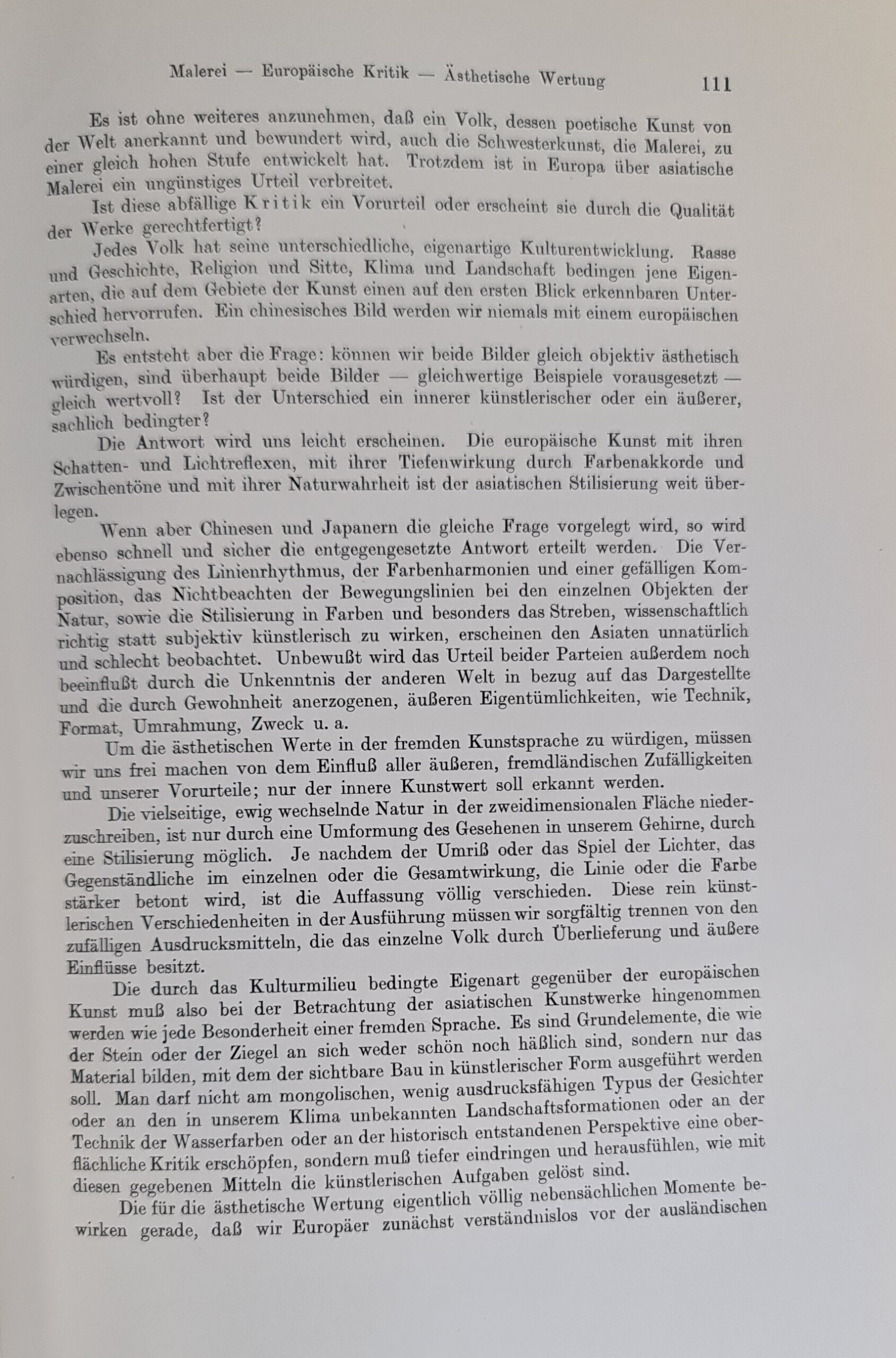 Malerei — Europäische Kritik — Ästhetische Wertung 111

Es ist ohne weiteres anzunehmen, daß ein Volk, dessen poetische Kunst von der Welt anerkannt und bewundert wird, auch die Schwesterkunst, die Malerei, zu einer gleich hohen Stufe entwickelt hat. Trotzdem ist in Europa über asiatische Malerei ein ungünstiges Urteil verbreitet.

Ist diese abfällige Kritik ein Vorurteil oder erscheint sie durch die Qualität der Werke gerechtfertigt?

Jedes Volk hat seine unterschiedliche, eigenartige Kulturentwicklung. Rasse und Geschichte, Religion und Sitte, Klima und Landschaft bedingen jene Eigenarten, die auf dem Gebiete der Kunst einen auf den ersten Blick erkennbaren Unterschied hervorrufen. Ein chinesisches Bild werden wir niemals mit einem europäischen verwechseln.

Es entsteht aber die Frage: können wir beide Bilder gleich objektiv ästhetisch würdigen, sind überhaupt beide Bilder — gleichwertige Beispiele vorausgesetzt — gleich wertvoll? Ist der Unterschied ein innerer künstlerischer oder ein äußerer, sachlich bedingter?

Die Antwort wird uns leicht erscheinen. Die europäische Kunst mit ihren Schatten- und Lichtreflexen, mit ihrer Tiefenwirkung durch Farbenakkorde und Zwischentöne und mit ihrer Naturwahrheit ist der asiatischen Stilisierung weit überlegen.

Wenn aber Chinesen und Japanern die gleiche Frage vorgelegt wird, so wird ebenso schnell und sicher die entgegengesetzte Antwort erteilt werden. Die Vernachlässigung des Linienrhythmus, der Farbenharmonien und einer gefälligen Komposition, das Nichtbeachten der Bewegungslinien bei den einzelnen Objekten der Natur, sowie die Stilisierung in Farben und besonders das Streben, wissenschaftlich richtig statt subjektiv künstlerisch zu wirken, erscheinen den Asiaten unnatürlich und schlecht beobachtet. Unbewußt wird das Urteil beider Parteien außerdem noch beeinflußt durch die Unkenntnis der anderen Welt in bezug auf das Dargestellte und die durch Gewohnheit anerzogenen, äußeren Eigentümlichkeiten, wie Technik, Format, Umrahmung, Zweck u. a.

Um die ästhetischen Werte in der fremden Kunstsprache zu würdigen, müssen wir uns frei machen von dem Einfluß aller äußeren, fremdländischen Zufälligkeiten und unserer Vorurteile; nur der innere Kunstwert soll erkannt werden.

Die vielseitige, ewig wechselnde Natur in der zweidimensionalen Fläche niederzuschreiben, ist nur durch eine Umformung des Gesehenen in unserem Gehirne, durch eine Stilisierung möglich. Je nachdem der Umriß oder das Spiel der Lichter, das Gegenständliche im einzelnen oder die Gesamtwirkung, die Linie oder die Farbe stärker betont wird, ist die Auffassung völlig verschieden. Diese rein künstlerischen Verschiedenheiten in der Ausführung müssen wir sorgfältig trennen von den zufälligen Ausdrucksmitteln, die das einzelne Volk durch Überlieferung und äußere Einflüsse besitzt.

Die durch das Kulturmilieu bedingte Eigenart gegenüber der europäischen Kunst muß also bei der Betrachtung der asiatischen Kunstwerke hingenommen werden wie jede Besonderheit einer fremden Sprache. Es sind Grundelemente, die wie der Stein oder der Ziegel an sich weder schön noch häßlich sind, sondern nur das Material bilden, mit dem der sichtbare Bau in künstlerischer Form ausgeführt werden soll. Man darf nicht am mongolischen, wenig ausdrucksfähigen Typus der Gesichter oder an den in unserem Klima unbekannten Landschaftsformationen oder an der Technik der Wasserfarben oder an der historisch entstandenen Perspektive eine oberflächliche Kritik erschöpfen, sondern muß tiefer eindringen und herausfühlen, wie mit diesen gegebenen Mitteln die künstlerischen Aufgaben gelöst sind.

Die für die ästhetische Wertung eigentlich völlig nebensächlichen Momente bewirken gerade, daß wir Europäer zunächst verständnislos vor der ausländischen